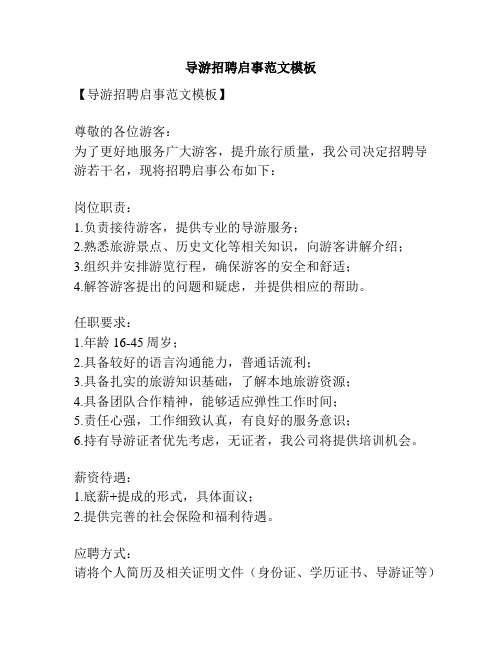 导游招聘启事范文模板

【导游招聘启事范文模板】

尊敬的各位游客：
为了更好地服务广大游客，提升旅行质量，我公司决定招聘导游若干名，现将招聘启事公布如下：

岗位职责：
1.负责接待游客，提供专业的导游服务；
2.熟悉旅游景点、历史文化等相关知识，向游客讲解介绍；
3.组织并安排游览行程，确保游客的安全和舒适；
4.解答游客提出的问题和疑虑，并提供相应的帮助。

任职要求：
1.年龄 16-45 周岁；
2.具备较好的语言沟通能力，普通话流利；
3.具备扎实的旅游知识基础，了解本地旅游资源；
4.具备团队合作精神，能够适应弹性工作时间；
5.责任心强，工作细致认真，有良好的服务意识；
6.持有导游证者优先考虑，无证者，我公司将提供培训机会。

薪资待遇：
1.底薪+提成的形式，具体面议；
2.提供完善的社会保险和福利待遇。

应聘方式：
请将个人简历及相关证明文件（身份证、学历证书、导游证等）